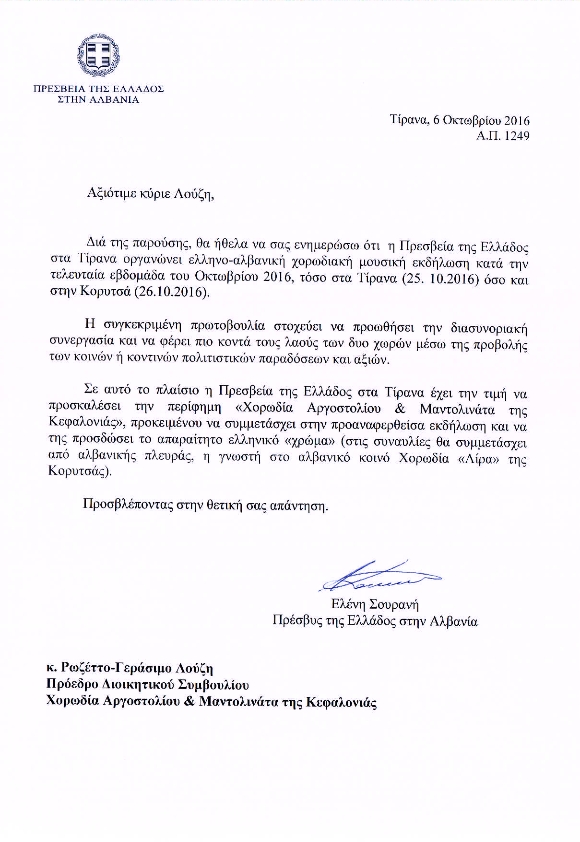 ΠΡΕΣΒΕΙΑ ΤΗΣ ΕΛΛΑΔΟΣ
ΣΤΗΝ ΑΛΒΑΝΙΑ

Τίρανα, 6 Οκτωβρίου 2016
Α.Π. 1249

Αξιότιμε κύριε Λούζη,

Διά της παρούσης, θα ήθελα να σας ενημερώσω ότι η Πρεσβεία της Ελλάδος στα Τίρανα οργανώνει ελληνο-αλβανική χορωδιακή μουσική εκδήλωση κατά την τελευταία εβδομάδα του Οκτωβρίου 2016, τόσο στα Τίρανα (25. 10.2016) όσο και στην Κορυτσά (26.10.2016).

Η συγκεκριμένη πρωτοβουλία στοχεύει να προωθήσει την διασυνοριακή συνεργασία και να φέρει πιο κοντά τους λαούς των δυο χωρών μέσω της προβολής των κοινών ή κοντινών πολιτιστικών παραδόσεων και αξιών.

Σε αυτό το πλαίσιο η Πρεσβεία της Ελλάδος στα Τίρανα έχει την τιμή να προσκαλέσει την περίφημη «Χορωδία Αργοστολίου & Μαντολινάτα της Κεφαλονιάς», προκειμένου να συμμετάσχει στην προαναφερθείσα εκδήλωση και να της προσδώσει το απαραίτητο ελληνικό «χρώμα» (στις συναυλίες θα συμμετάσχει από αλβανικής πλευράς, η γνωστή στο αλβανικό κοινό Χορωδία «Λίρα» της Κορυτσάς).

Προσβλέποντας στην θετική σας απάντηση.

Ελένη Σουρανή
Πρέσβυς της Ελλάδος στην Αλβανία

κ. Ρωζέττο-Γεράσιμο Λούζη
Πρόεδρο Διοικητικού Συμβουλίου
Χορωδία Αργοστολίου & Μαντολινάτα της Κεφαλονιάς